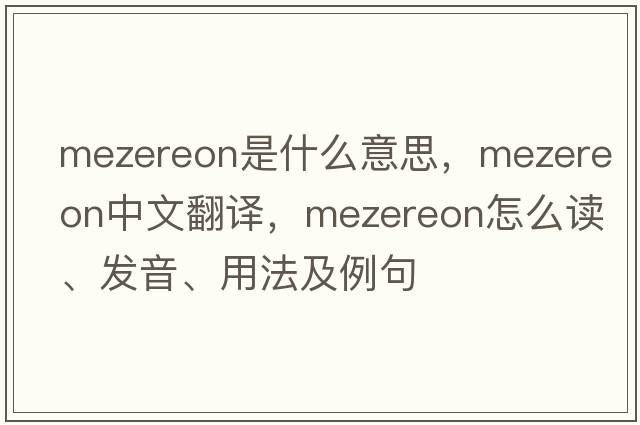 mezereon是什么意思，mezereon中文翻译，mezereon怎么读、发音、用法及例句